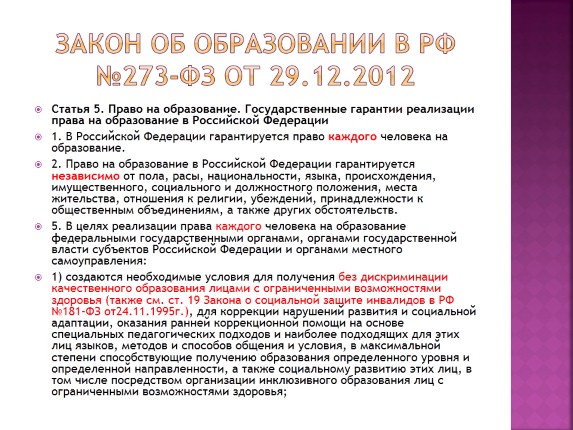 ЗАКОН ОБ ОБРАЗОВАНИИ В РФ №273-ФЗ ОТ 29.12.2012

Статья 5. Право на образование. Государственные гарантии реализации права на образование в Российской Федерации

1. В Российской Федерации гарантируется право каждого человека на образование.

2. Право на образование в Российской Федерации гарантируется независимо от пола, расы, национальности, языка, происхождения, имущественного, социального и должностного положения, места жительства, отношения к религии, убеждений, принадлежности к общественным объединениям, а также других обстоятельств.

5. В целях реализации права каждого человека на образование федеральными государственными органами, органами государственной власти субъектов Российской Федерации и органами местного самоуправления:

1) создаются необходимые условия для получения без дискриминации качественного образования лицами с ограниченными возможностями здоровья (также см. ст. 19 Закона о социальной защите инвалидов в РФ №181-ФЗ от24.11.1995г.), для коррекции нарушений развития и социальной адаптации, оказания ранней коррекционной помощи на основе специальных педагогических подходов и наиболее подходящих для этих лиц языков, методов и способов общения и условия, в максимальной степени способствующие получению образования определенного уровня и определенной направленности, а также социальному развитию этих лиц, в том числе посредством организации инклюзивного образования лиц с ограниченными возможностями здоровья;